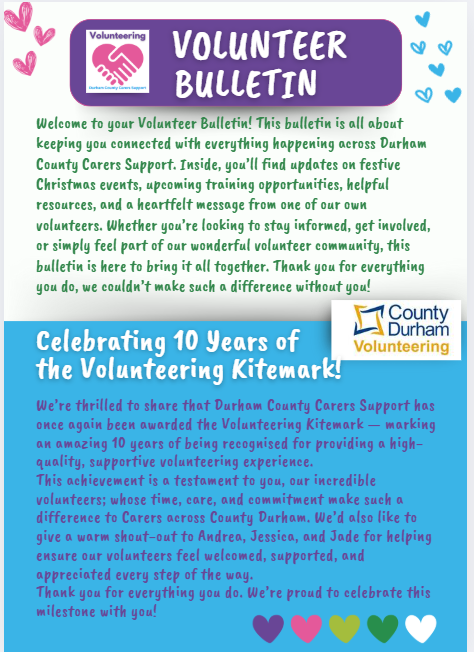 Volunteering

Durham County Carers Support

VOLUNTEER BULLETIN

Welcome to your Volunteer Bulletin! This bulletin is all about keeping you connected with everything happening across Durham County Carers Support. Inside, you'll find updates on festive Christmas events, upcoming training opportunities, helpful resources, and a heartfelt message from one of our own volunteers. Whether you're looking to stay informed, get involved, or simply feel part of our wonderful volunteer community, this bulletin is here to bring it all together. Thank you for everything you do, we couldn't make such a difference without you!

County Durham Volunteering

Celebrating 10 Years of the Volunteering Kitemark!

We're thrilled to share that Durham County Carers Support has once again been awarded the Volunteering Kitemark — marking an amazing 10 years of being recognised for providing a high-quality, supportive volunteering experience.
This achievement is a testament to you, our incredible volunteers; whose time, care, and commitment make such a difference to Carers across County Durham. We'd also like to give a warm shout-out to Andrea, Jessica, and Jade for helping ensure our volunteers feel welcomed, supported, and appreciated every step of the way.
Thank you for everything you do. We're proud to celebrate this milestone with you!